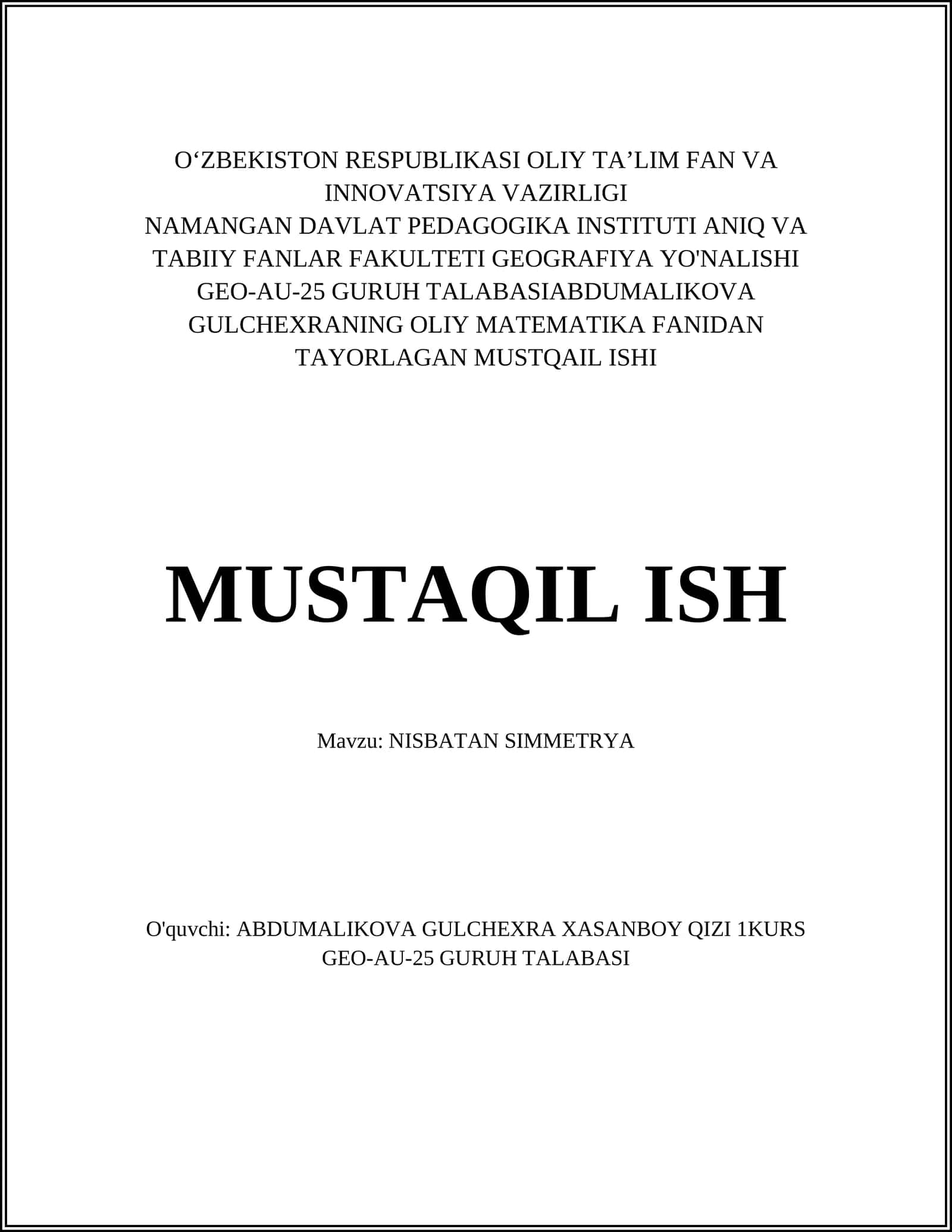 O‘ZBEKISTON RESPUBLIKASI OLIY TA’LIM FAN VA INNOVATSIYA VAZIRLIGI
NAMANGAN DAVLAT PEDAGOGIKA INSTITUTI ANIQ VA TABIIY FANLAR FAKULTETI GEOGRAFIYA YO'NALISHI GEO-AU-25 GURUH TALABASIABDUMALIKOVA GULCHEXRANING OLIY MATEMATIKA FANIDAN TAYORLAGAN MUSTQAIL ISHI

MUSTAQIL ISH

Mavzu: NISBATAN SIMMETRYA

O'quvchi: ABDUMALIKOVA GULCHEXRA XASANBOY QIZI 1KURS GEO-AU-25 GURUH TALABASI